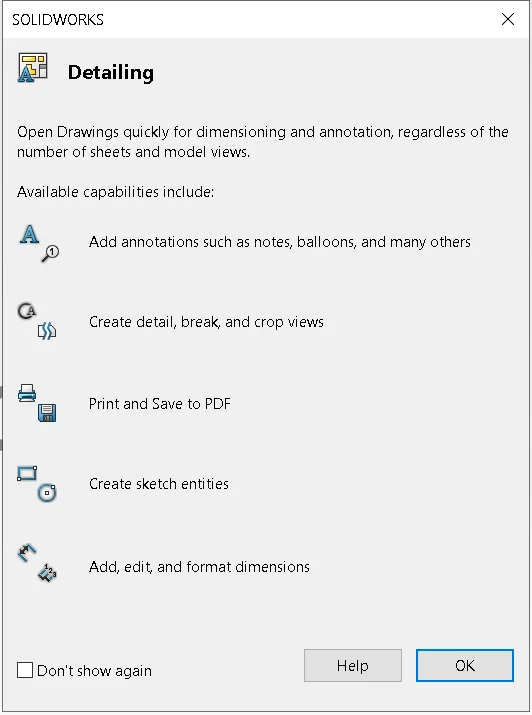 SOLIDWORKS

Detailing

Open Drawings quickly for dimensioning and annotation, regardless of the number of sheets and model views.

Available capabilities include:

Add annotations such as notes, balloons, and many others

Create detail, break, and crop views

Print and Save to PDF

Create sketch entities

Add, edit, and format dimensions

Don't show again

Help

OK